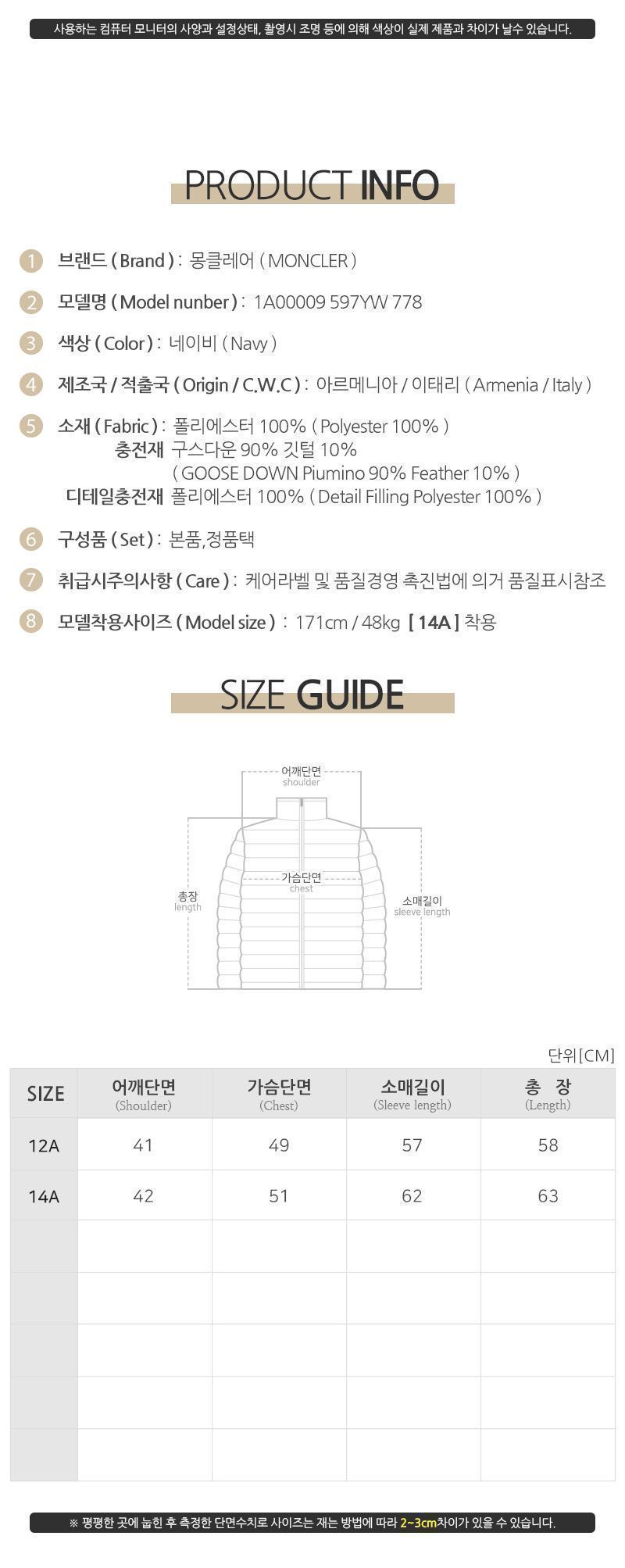 사용하는 컴퓨터 모니터의 사양과 설정상태, 촬영시 조명 등에 의해 색상이 실제 제품과 차이가 날수 있습니다.

PRODUCT INFO

1 브랜드 ( Brand ) : 몽클레어 ( MONCLER )

2 모델명 ( Model nunber ) : 1A00009 597YW 778

3 색상 ( Color ) : 네이비 ( Navy )

4 제조국 / 적출국 ( Origin / C.W.C ) : 아르메니아 / 이태리 ( Armenia / Italy )

5 소재 ( Fabric ) : 폴리에스터 100% ( Polyester 100% )
충전재 구스다운 90% 깃털 10%
( GOOSE DOWN Piumino 90% Feather 10% )
디테일충전재 폴리에스터 100% ( Detail Filling Polyester 100% )

6 구성품 ( Set ) : 본품,정품택

7 취급시주의사항 ( Care ) : 케어라벨 및 품질경영 촉진법에 의거 품질표시참조

8 모델착용사이즈 ( Model size ) : 171cm / 48kg [ 14A ] 착용

SIZE GUIDE

어깨단면
shoulder
가슴단면
chest
총장
length
소매길이
sleeve length

단위[CM]

| SIZE | 어깨단면 (Shoulder) | 가슴단면 (Chest) | 소매길이 (Sleeve length) | 총 장 (Length) |
|---|---|---|---|---|
| 12A | 41 | 49 | 57 | 58 |
| 14A | 42 | 51 | 62 | 63 |
| | | | | |
| | | | | |
| | | | | |
| | | | | |
| | | | | |

※ 평평한 곳에 눕힌 후 측정한 단면수치로 사이즈는 재는 방법에 따라 2~3cm차이가 있을 수 있습니다.